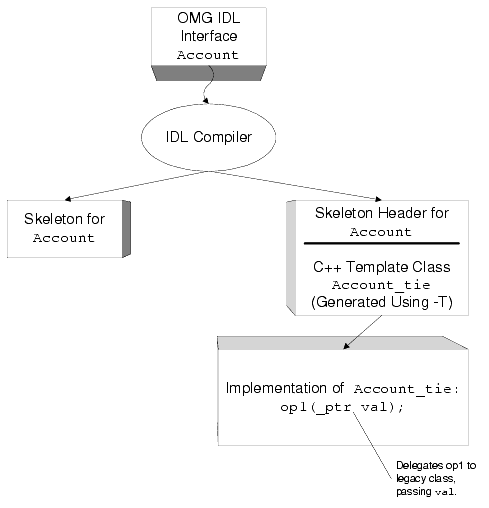 OMG IDL Interface Account

IDL Compiler

Skeleton for Account

Skeleton Header for Account

C++ Template Class Account_tie (Generated Using -T)

Implementation of Account_tie: op1(_ptr val);

Delegates op1 to legacy class, passing val.